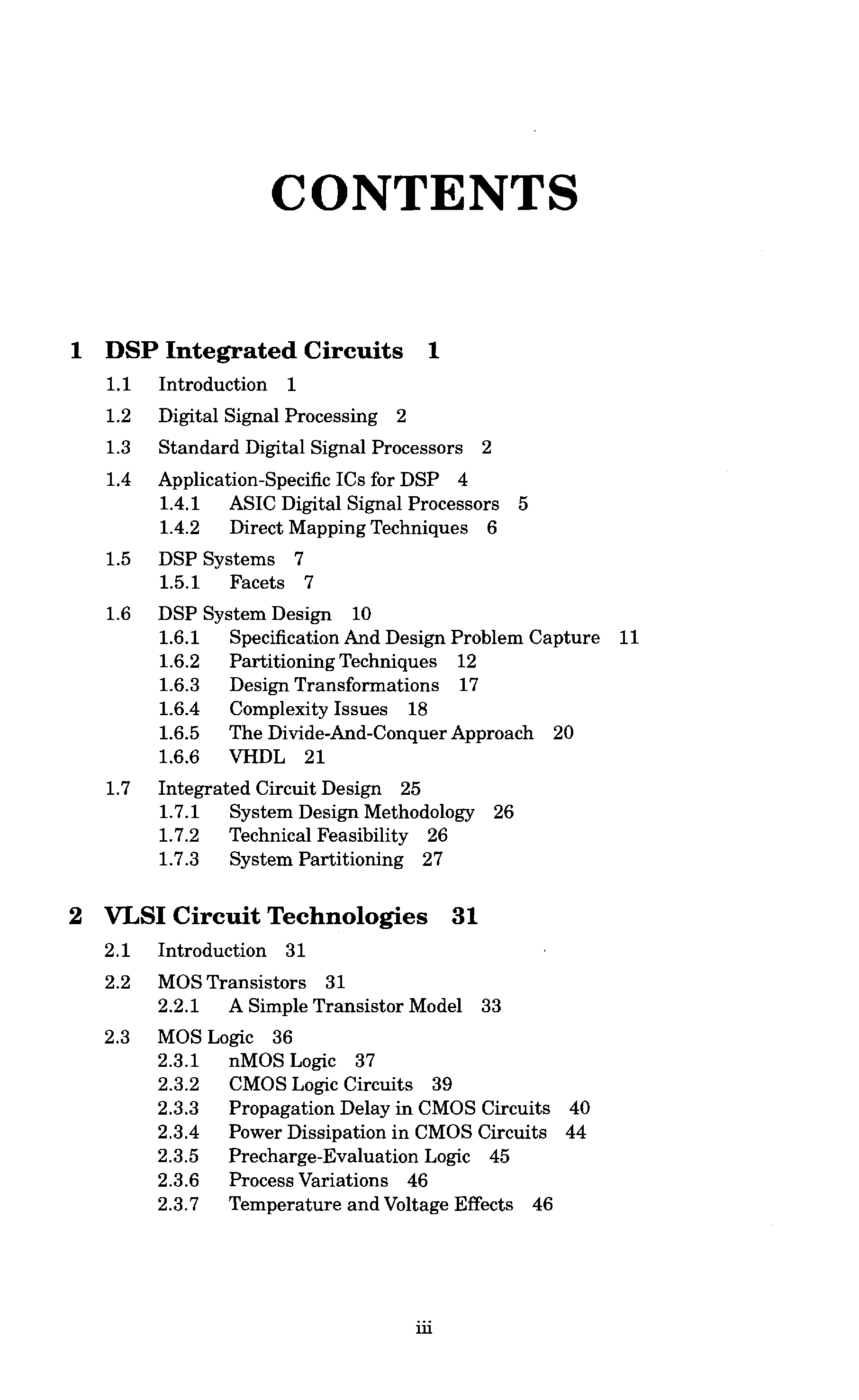 CONTENTS

1 DSP Integrated Circuits 1

1.1 Introduction 1

1.2 Digital Signal Processing 2

1.3 Standard Digital Signal Processors 2

1.4 Application-Specific ICs for DSP 4
1.4.1 ASIC Digital Signal Processors 5
1.4.2 Direct Mapping Techniques 6

1.5 DSP Systems 7
1.5.1 Facets 7

1.6 DSP System Design 10
1.6.1 Specification And Design Problem Capture 11
1.6.2 Partitioning Techniques 12
1.6.3 Design Transformations 17
1.6.4 Complexity Issues 18
1.6.5 The Divide-And-Conquer Approach 20
1.6.6 VHDL 21

1.7 Integrated Circuit Design 25
1.7.1 System Design Methodology 26
1.7.2 Technical Feasibility 26
1.7.3 System Partitioning 27

2 VLSI Circuit Technologies 31

2.1 Introduction 31

2.2 MOS Transistors 31
2.2.1 A Simple Transistor Model 33

2.3 MOS Logic 36
2.3.1 nMOS Logic 37
2.3.2 CMOS Logic Circuits 39
2.3.3 Propagation Delay in CMOS Circuits 40
2.3.4 Power Dissipation in CMOS Circuits 44
2.3.5 Precharge-Evaluation Logic 45
2.3.6 Process Variations 46
2.3.7 Temperature and Voltage Effects 46

iii